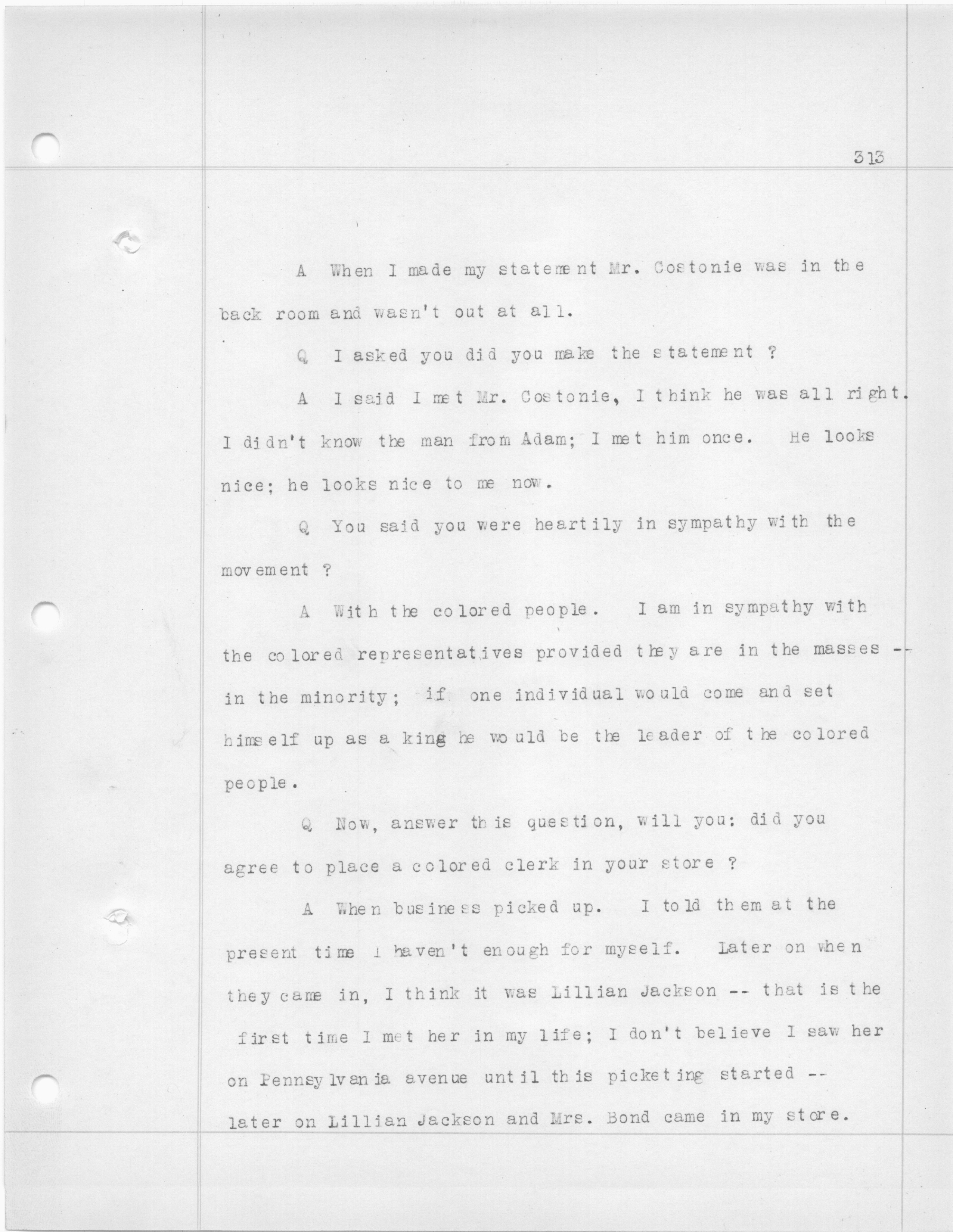 313

A When I made my statement Mr. Costonie was in the back room and wasn't out at all.

Q I asked you did you make the statement ?

A I said I met Mr. Costonie, I think he was all right. I didn't know the man from Adam; I met him once. He looks nice; he looks nice to me now.

Q You said you were heartily in sympathy with the movement ?

A With the colored people. I am in sympathy with the colored representatives provided they are in the masses -- in the minority; if one individual would come and set himself up as a king he would be the leader of the colored people.

Q Now, answer this question, will you: did you agree to place a colored clerk in your store ?

A When business picked up. I told them at the present time I haven't enough for myself. Later on when they came in, I think it was Lillian Jackson -- that is the first time I met her in my life; I don't believe I saw her on Pennsylvania avenue until this picketing started -- later on Lillian Jackson and Mrs. Bond came in my store.